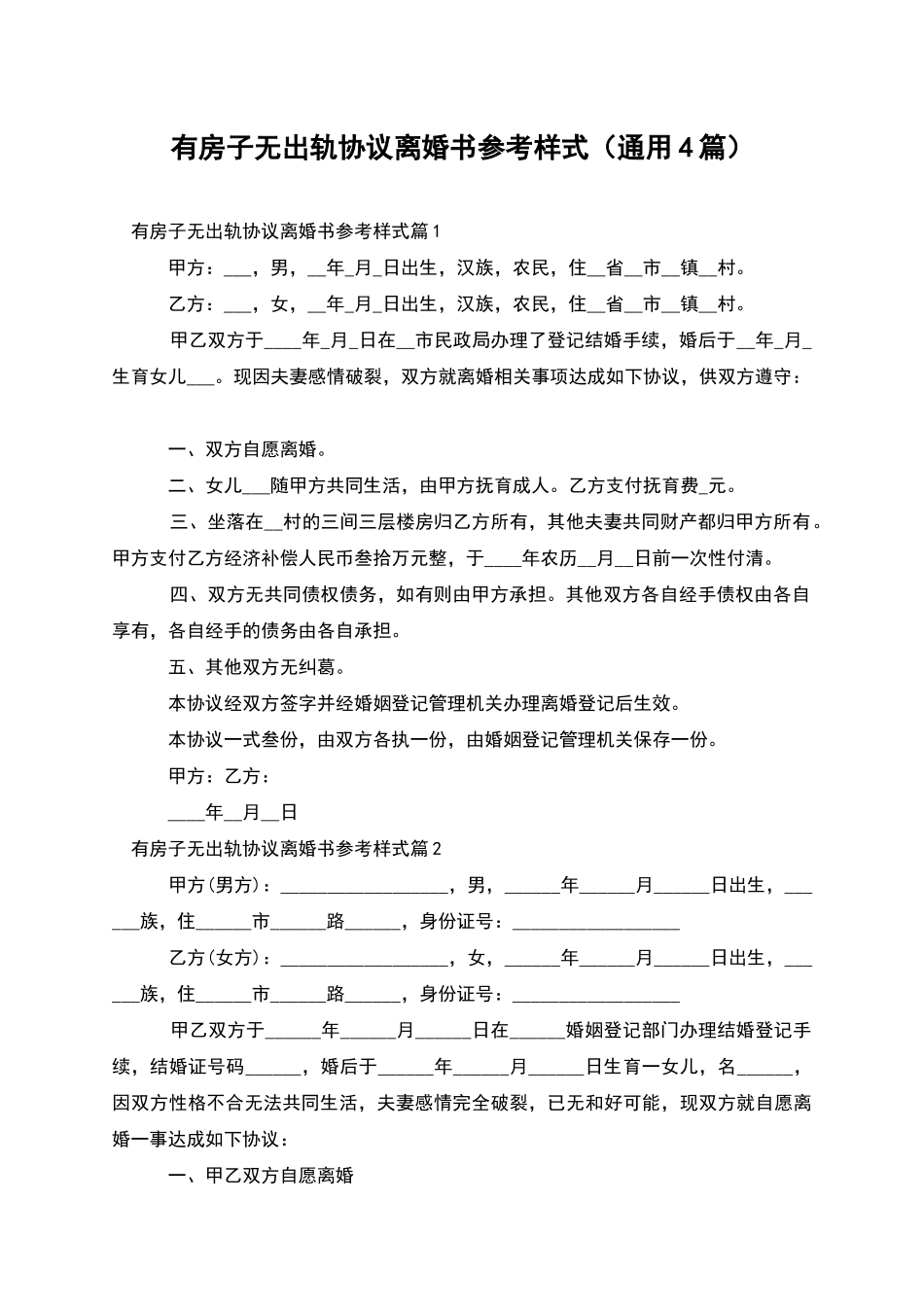 有房子无出轨协议离婚书参考样式（通用4篇）

有房子无出轨协议离婚书参考样式篇1

甲方：___，男，__年_月_日出生，汉族，农民，住__省__市__镇__村。

乙方：___，女，__年_月_日出生，汉族，农民，住__省__市__镇__村。

甲乙双方于____年_月_日在__市民政局办理了登记结婚手续，婚后于__年_月_生育女儿___。现因夫妻感情破裂，双方就离婚相关事项达成如下协议，供双方遵守：

一、双方自愿离婚。

二、女儿___随甲方共同生活，由甲方抚育成人。乙方支付抚育费_元。

三、坐落在__村的三间三层楼房归乙方所有，其他夫妻共同财产都归甲方所有。甲方支付乙方经济补偿人民币叁拾万元整，于____年农历__月__日前一次性付清。

四、双方无共同债权债务，如有则由甲方承担。其他双方各自经手债权由各自享有，各自经手的债务由各自承担。

五、其他双方无纠葛。

本协议经双方签字并经婚姻登记管理机关办理离婚登记后生效。

本协议一式叁份，由双方各执一份，由婚姻登记管理机关保存一份。

甲方：乙方：

____年__月__日

有房子无出轨协议离婚书参考样式篇2

甲方(男方)：__________________，男，______年______月______日出生，______族，住______市______路______，身份证号：__________________

乙方(女方)：__________________，女，______年______月______日出生，______族，住______市______路______，身份证号：__________________

甲乙双方于______年______月______日在______婚姻登记部门办理结婚登记手续，结婚证号码______，婚后于______年______月______日生育一女儿，名______，因双方性格不合无法共同生活，夫妻感情完全破裂，已无和好可能，现双方就自愿离婚一事达成如下协议：

一、甲乙双方自愿离婚